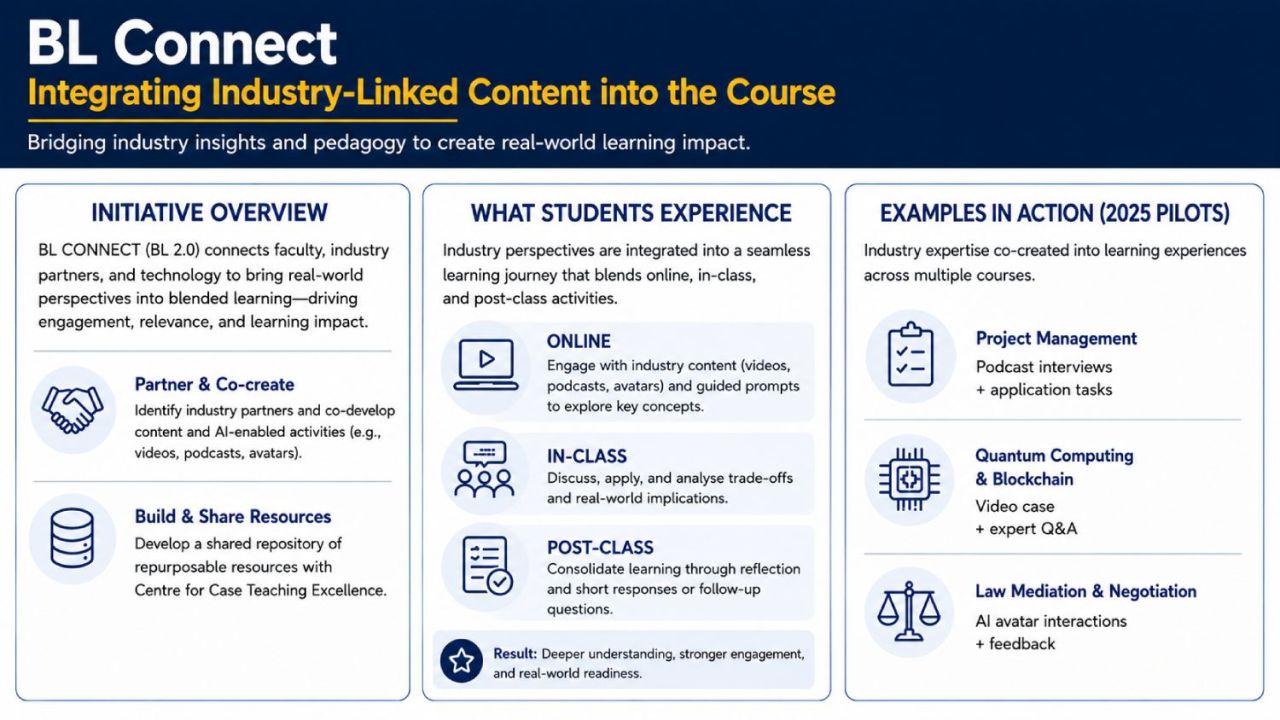 BL Connect

Integrating Industry-Linked Content into the Course

Bridging industry insights and pedagogy to create real-world learning impact.

INITIATIVE OVERVIEW

BL CONNECT (BL 2.0) connects faculty, industry partners, and technology to bring real-world perspectives into blended learning—driving engagement, relevance, and learning impact.

Partner & Co-create

Identify industry partners and co-develop content and AI-enabled activities (e.g., videos, podcasts, avatars).

Build & Share Resources

Develop a shared repository of repurposable resources with Centre for Case Teaching Excellence.

WHAT STUDENTS EXPERIENCE

Industry perspectives are integrated into a seamless learning journey that blends online, in-class, and post-class activities.

ONLINE

Engage with industry content (videos, podcasts, avatars) and guided prompts to explore key concepts.

IN-CLASS

Discuss, apply, and analyse trade-offs and real-world implications.

POST-CLASS

Consolidate learning through reflection and short responses or follow-up questions.

Result: Deeper understanding, stronger engagement, and real-world readiness.

EXAMPLES IN ACTION (2025 PILOTS)

Industry expertise co-created into learning experiences across multiple courses.

Project Management

Podcast interviews
+ application tasks

Quantum Computing & Blockchain

Video case
+ expert Q&A

Law Mediation & Negotiation

AI avatar interactions
+ feedback